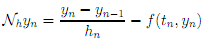 $\mathcal{N}_h y_n = \frac{y_n - y_{n-1}}{h_n} - f(t_n, y_n)$